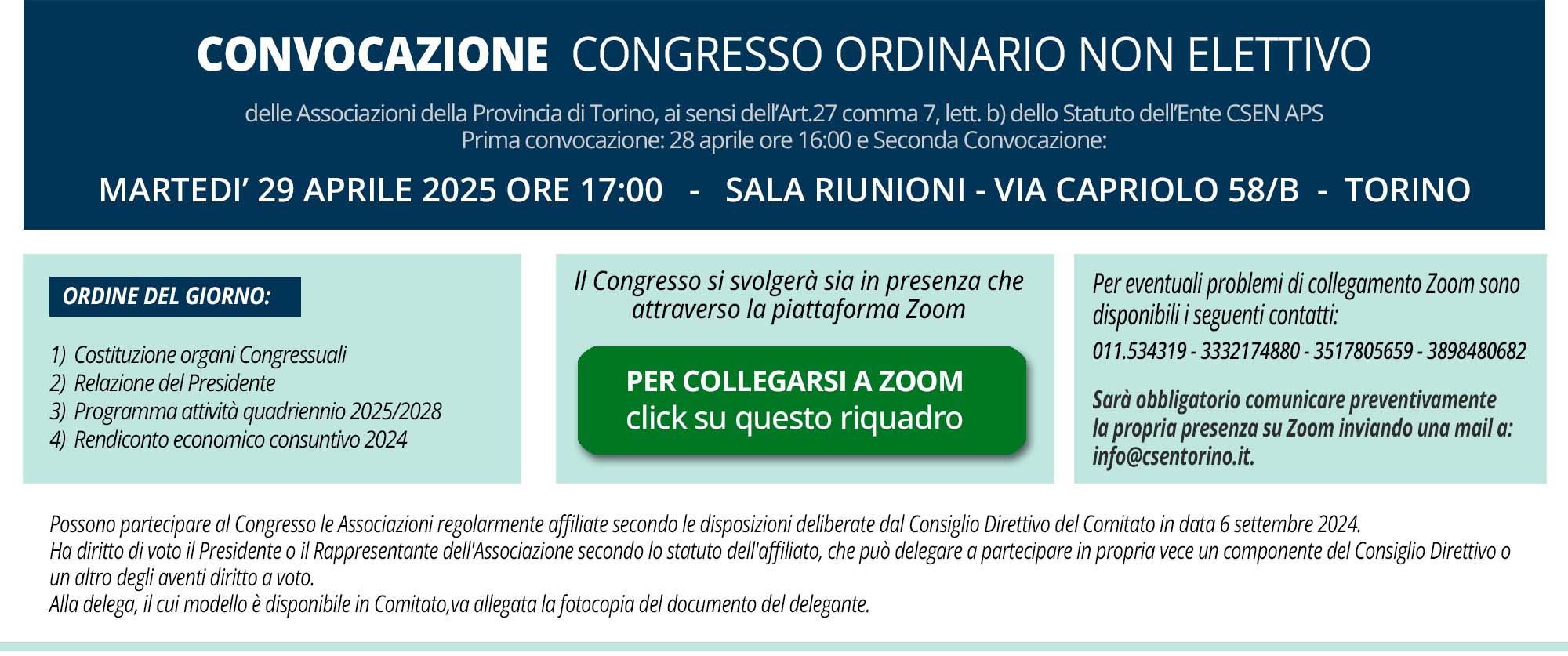 CONVOCAZIONE CONGRESSO ORDINARIO NON ELETTIVO

delle Associazioni della Provincia di Torino, ai sensi dell'Art.27 comma 7, lett. b) dello Statuto dell'Ente CSEN APS
Prima convocazione: 28 aprile ore 16:00 e Seconda Convocazione:

MARTEDI' 29 APRILE 2025 ORE 17:00 - SALA RIUNIONI - VIA CAPRIOLO 58/B - TORINO

ORDINE DEL GIORNO:

1) Costituzione organi Congressuali
2) Relazione del Presidente
3) Programma attività quadriennio 2025/2028
4) Rendiconto economico consuntivo 2024

Il Congresso si svolgerà sia in presenza che attraverso la piattaforma Zoom

PER COLLEGARSI A ZOOM
click su questo riquadro

Per eventuali problemi di collegamento Zoom sono disponibili i seguenti contatti:
011.534319 - 3332174880 - 3517805659 - 3898480682

Sarà obbligatorio comunicare preventivamente la propria presenza su Zoom inviando una mail a: info@csentorino.it.

Possono partecipare al Congresso le Associazioni regolarmente affiliate secondo le disposizioni deliberate dal Consiglio Direttivo del Comitato in data 6 settembre 2024.
Ha diritto di voto il Presidente o il Rappresentante dell'Associazione secondo lo statuto dell'affiliato, che può delegare a partecipare in propria vece un componente del Consiglio Direttivo o un altro degli aventi diritto a voto.
Alla delega, il cui modello è disponibile in Comitato,va allegata la fotocopia del documento del delegante.